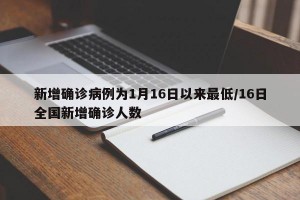 新增确诊病例为1月16日以来最低/16日全国新增确诊人数